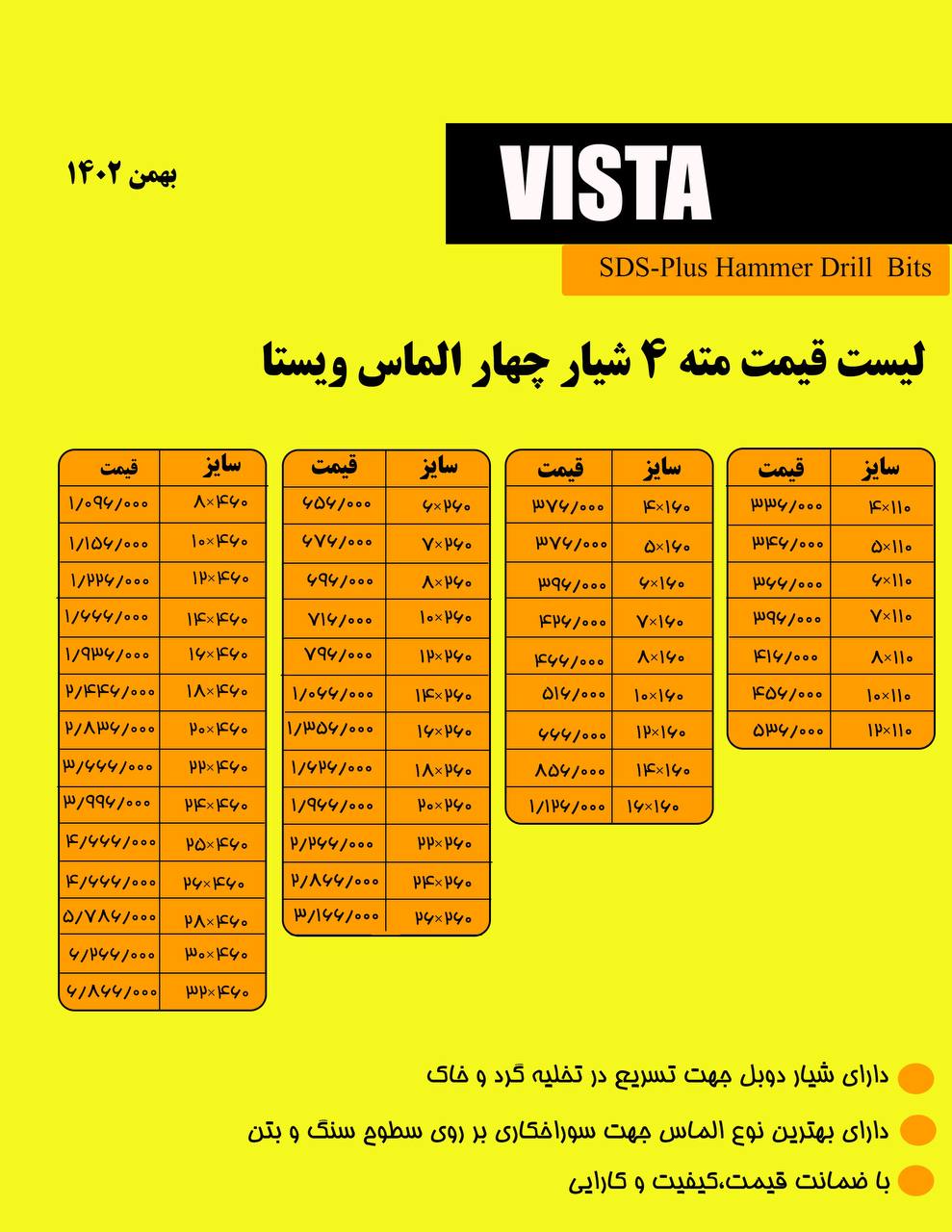 بهمن ۱۴۰۲

VISTA

SDS-Plus Hammer Drill Bits

لیست قیمت مته ۴ شیار چهار الماس ویستا

| سایز | قیمت |
|---|---|
| ۴×۱۱۰ | ۳۳۶/۰۰۰ |
| ۵×۱۱۰ | ۳۴۶/۰۰۰ |
| ۶×۱۱۰ | ۳۶۶/۰۰۰ |
| ۷×۱۱۰ | ۳۹۶/۰۰۰ |
| ۸×۱۱۰ | ۴۱۶/۰۰۰ |
| ۱۰×۱۱۰ | ۴۵۶/۰۰۰ |
| ۱۲×۱۱۰ | ۵۳۶/۰۰۰ |

| سایز | قیمت |
|---|---|
| ۴×۱۶۰ | ۳۷۶/۰۰۰ |
| ۵×۱۶۰ | ۳۷۶/۰۰۰ |
| ۶×۱۶۰ | ۳۹۶/۰۰۰ |
| ۷×۱۶۰ | ۴۲۶/۰۰۰ |
| ۸×۱۶۰ | ۴۶۶/۰۰۰ |
| ۱۰×۱۶۰ | ۵۱۶/۰۰۰ |
| ۱۲×۱۶۰ | ۶۶۶/۰۰۰ |
| ۱۴×۱۶۰ | ۸۵۶/۰۰۰ |
| ۱۶×۱۶۰ | ۱/۱۲۶/۰۰۰ |

| سایز | قیمت |
|---|---|
| ۶×۲۶۰ | ۶۵۶/۰۰۰ |
| ۷×۲۶۰ | ۶۷۶/۰۰۰ |
| ۸×۲۶۰ | ۶۹۶/۰۰۰ |
| ۱۰×۲۶۰ | ۷۱۶/۰۰۰ |
| ۱۲×۲۶۰ | ۷۹۶/۰۰۰ |
| ۱۴×۲۶۰ | ۱/۰۶۶/۰۰۰ |
| ۱۶×۲۶۰ | ۱/۳۵۶/۰۰۰ |
| ۱۸×۲۶۰ | ۱/۶۲۶/۰۰۰ |
| ۲۰×۲۶۰ | ۱/۹۶۶/۰۰۰ |
| ۲۲×۲۶۰ | ۲/۲۶۶/۰۰۰ |
| ۲۴×۲۶۰ | ۲/۸۶۶/۰۰۰ |
| ۲۶×۲۶۰ | ۳/۱۶۶/۰۰۰ |

| سایز | قیمت |
|---|---|
| ۸×۴۶۰ | ۱/۰۹۶/۰۰۰ |
| ۱۰×۴۶۰ | ۱/۱۵۶/۰۰۰ |
| ۱۲×۴۶۰ | ۱/۲۲۶/۰۰۰ |
| ۱۴×۴۶۰ | ۱/۶۶۶/۰۰۰ |
| ۱۶×۴۶۰ | ۱/۹۳۶/۰۰۰ |
| ۱۸×۴۶۰ | ۲/۴۴۶/۰۰۰ |
| ۲۰×۴۶۰ | ۲/۸۳۶/۰۰۰ |
| ۲۲×۴۶۰ | ۳/۶۶۶/۰۰۰ |
| ۲۴×۴۶۰ | ۳/۹۹۶/۰۰۰ |
| ۲۵×۴۶۰ | ۴/۶۶۶/۰۰۰ |
| ۲۶×۴۶۰ | ۴/۶۶۶/۰۰۰ |
| ۲۸×۴۶۰ | ۵/۷۸۶/۰۰۰ |
| ۳۰×۴۶۰ | ۶/۲۶۶/۰۰۰ |
| ۳۲×۴۶۰ | ۶/۸۶۶/۰۰۰ |

دارای شیار دوبل جهت تسریع در تخلیه گرد و خاک

دارای بهترین نوع الماس جهت سوراخکاری بر روی سطوح سنگ و بتن

با ضمانت قیمت،کیفیت و کارایی